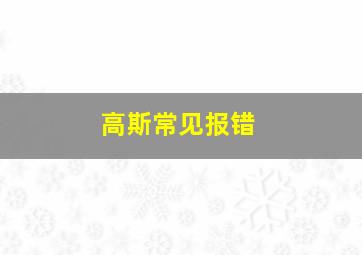 高斯常见报错